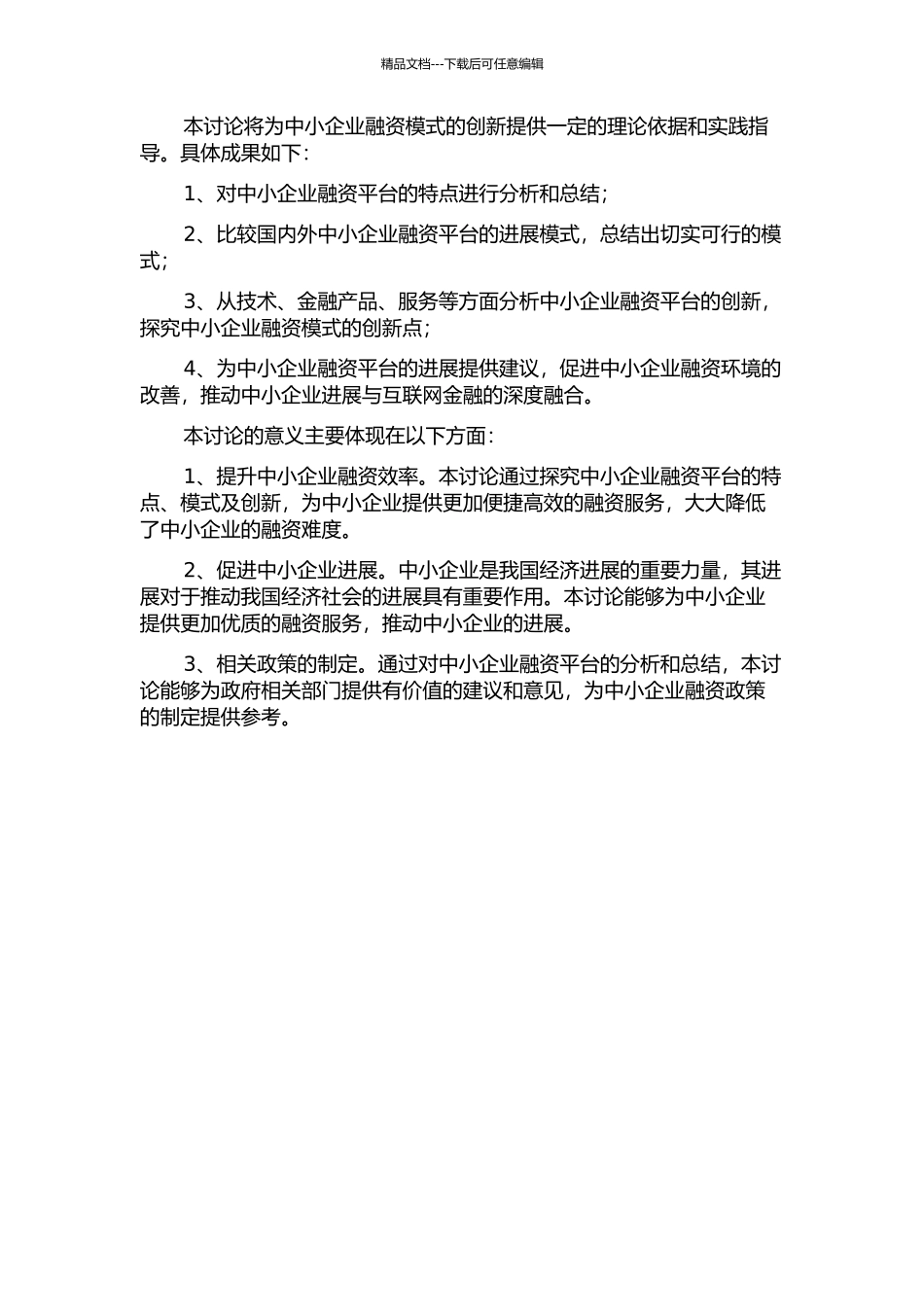 精品文档---下载后可任意编辑

本讨论将为中小企业融资模式的创新提供一定的理论依据和实践指导。具体成果如下：

1、对中小企业融资平台的特点进行分析和总结；

2、比较国内外中小企业融资平台的进展模式，总结出切实可行的模式；

3、从技术、金融产品、服务等方面分析中小企业融资平台的创新，探究中小企业融资模式的创新点；

4、为中小企业融资平台的进展提供建议，促进中小企业融资环境的改善，推动中小企业进展与互联网金融的深度融合。

本讨论的意义主要体现在以下方面：

1、提升中小企业融资效率。本讨论通过探究中小企业融资平台的特点、模式及创新，为中小企业提供更加便捷高效的融资服务，大大降低了中小企业的融资难度。

2、促进中小企业进展。中小企业是我国经济进展的重要力量，其进展对于推动我国经济社会的进展具有重要作用。本讨论能够为中小企业提供更加优质的融资服务，推动中小企业的进展。

3、相关政策的制定。通过对中小企业融资平台的分析和总结，本讨论能够为政府相关部门提供有价值的建议和意见，为中小企业融资政策的制定提供参考。